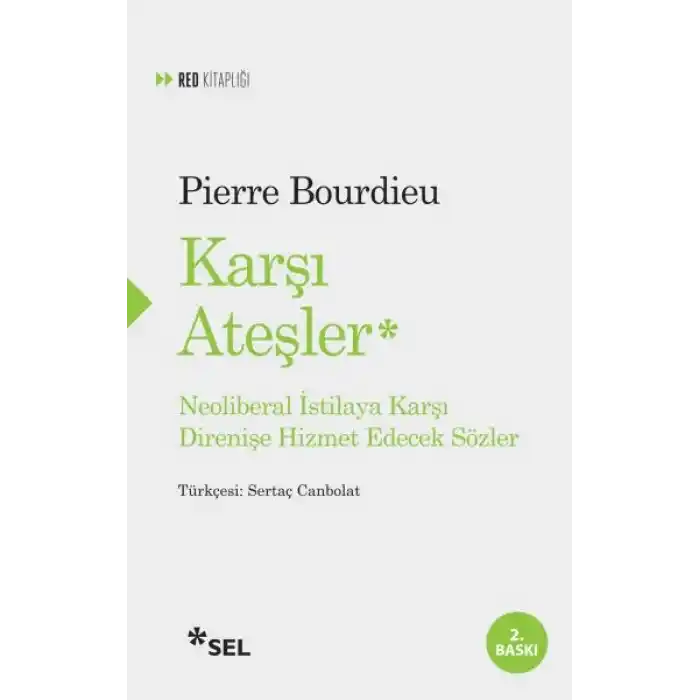 RED KİTAPLIĞI

Pierre Bourdieu

Karşı Ateşler*

Neoliberal İstilaya Karşı Direnişe Hizmet Edecek Sözler

Türkçesi: Sertaç Canbolat

*SEL

2. BASKI